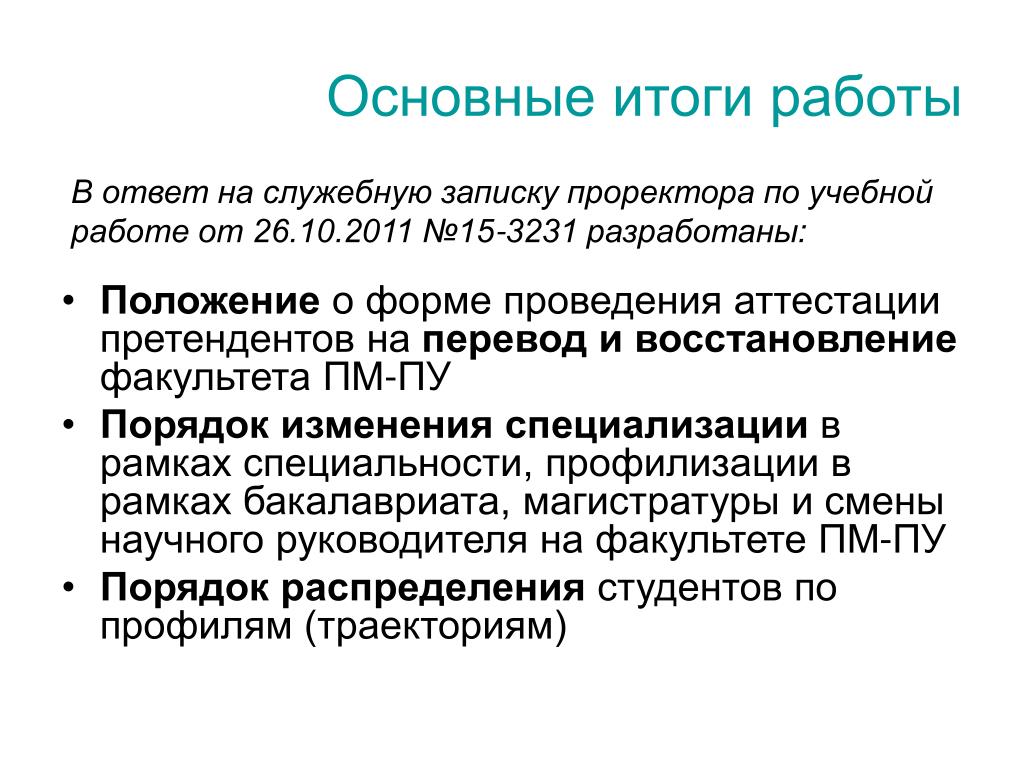 Основные итоги работы

В ответ на служебную записку проректора по учебной работе от 26.10.2011 №15-3231 разработаны:

• Положение о форме проведения аттестации претендентов на перевод и восстановление факультета ПМ-ПУ
• Порядок изменения специализации в рамках специальности, профилизации в рамках бакалавриата, магистратуры и смены научного руководителя на факультете ПМ-ПУ
• Порядок распределения студентов по профилям (траекториям)